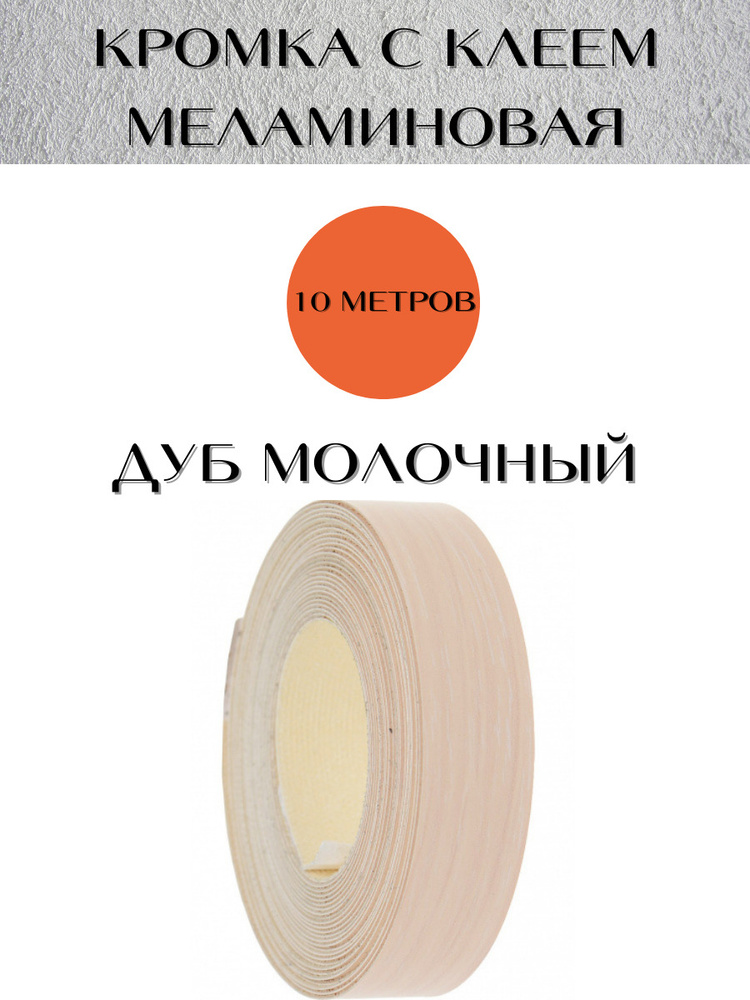 КРОМКА С КЛЕЕМ
МЕЛАМИНОВАЯ

10 МЕТРОВ

ДУБ МОЛОЧНЫЙ